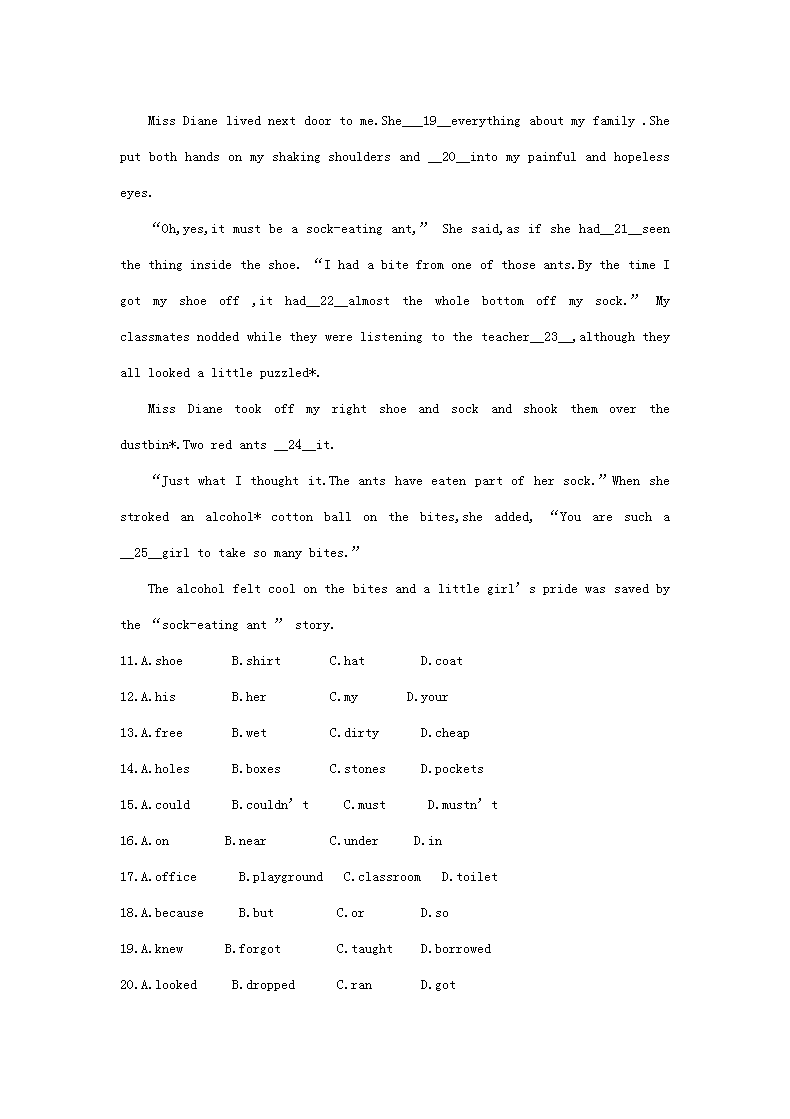 Miss Diane lived next door to me.She___19__everything about my family .She put both hands on my shaking shoulders and __20__into my painful and hopeless eyes.

“Oh,yes,it must be a sock-eating ant,” She said,as if she had__21__seen the thing inside the shoe. “I had a bite from one of those ants.By the time I got my shoe off ,it had__22__almost the whole bottom off my sock.” My classmates nodded while they were listening to the teacher__23__,although they all looked a little puzzled*.

Miss Diane took off my right shoe and sock and shook them over the dustbin*.Two red ants __24__it.

“Just what I thought it.The ants have eaten part of her sock.”When she stroked an alcohol* cotton ball on the bites,she added, “You are such a __25__girl to take so many bites.”

The alcohol felt cool on the bites and a little girl’s pride was saved by the “sock-eating ant ” story.

11.A.shoe B.shirt C.hat D.coat

12.A.his B.her C.my D.your

13.A.free B.wet C.dirty D.cheap

14.A.holes B.boxes C.stones D.pockets

15.A.could B.couldn’t C.must D.mustn’t

16.A.on B.near C.under D.in

17.A.office B.playground C.classroom D.toilet

18.A.because B.but C.or D.so

19.A.knew B.forgot C.taught D.borrowed

20.A.looked B.dropped C.ran D.got